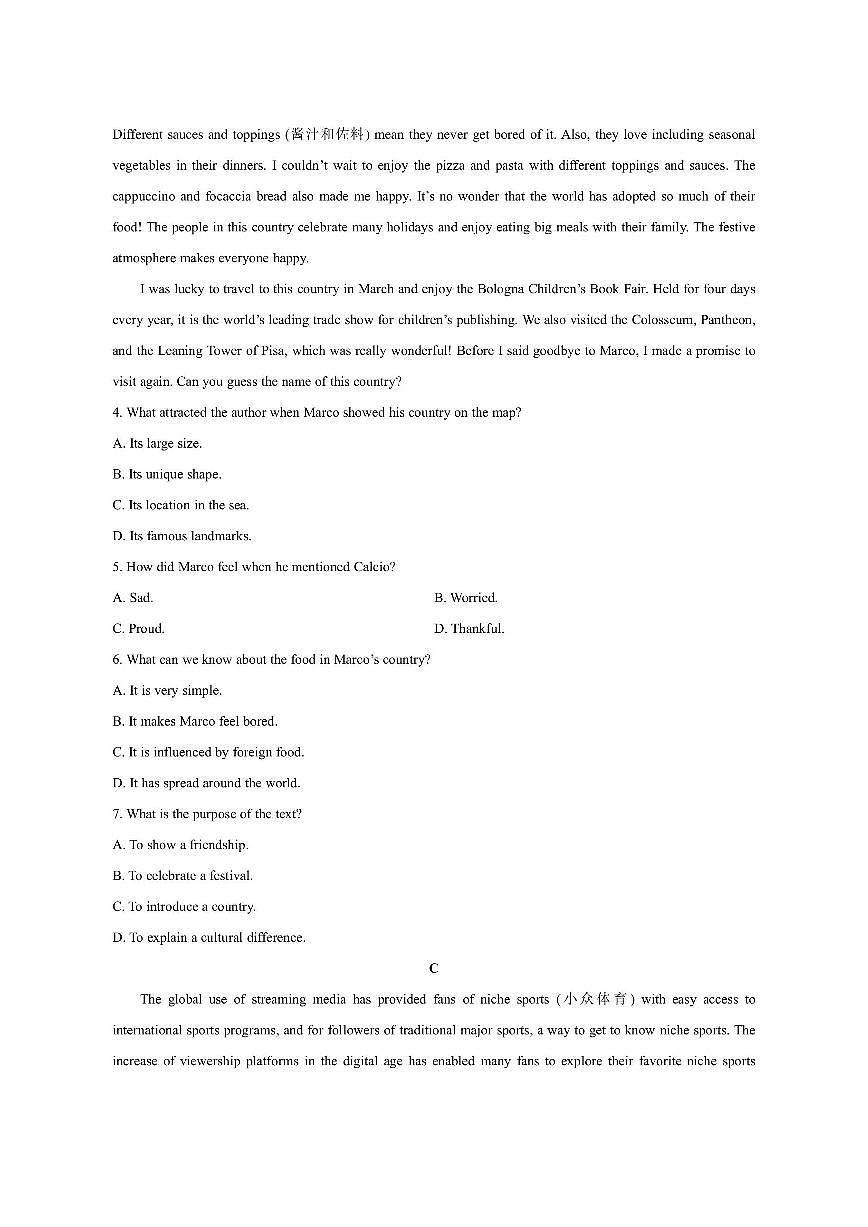 Different sauces and toppings (酱汁和佐料) mean they never get bored of it. Also, they love including seasonal vegetables in their dinners. I couldn't wait to enjoy the pizza and pasta with different toppings and sauces. The cappuccino and focaccia bread also made me happy. It's no wonder that the world has adopted so much of their food! The people in this country celebrate many holidays and enjoy eating big meals with their family. The festive atmosphere makes everyone happy.

I was lucky to travel to this country in March and enjoy the Bologna Children's Book Fair. Held for four days every year, it is the world's leading trade show for children's publishing. We also visited the Colosseum, Pantheon, and the Leaning Tower of Pisa, which was really wonderful! Before I said goodbye to Marco, I made a promise to visit again. Can you guess the name of this country?

4. What attracted the author when Marco showed his country on the map?

A. Its large size.

B. Its unique shape.

C. Its location in the sea.

D. Its famous landmarks.

5. How did Marco feel when he mentioned Calcio?

A. Sad.

B. Worried.

C. Proud.

D. Thankful.

6. What can we know about the food in Marco's country?

A. It is very simple.

B. It makes Marco feel bored.

C. It is influenced by foreign food.

D. It has spread around the world.

7. What is the purpose of the text?

A. To show a friendship.

B. To celebrate a festival.

C. To introduce a country.

D. To explain a cultural difference.

C

The global use of streaming media has provided fans of niche sports (小众体育) with easy access to international sports programs, and for followers of traditional major sports, a way to get to know niche sports. The increase of viewership platforms in the digital age has enabled many fans to explore their favorite niche sports